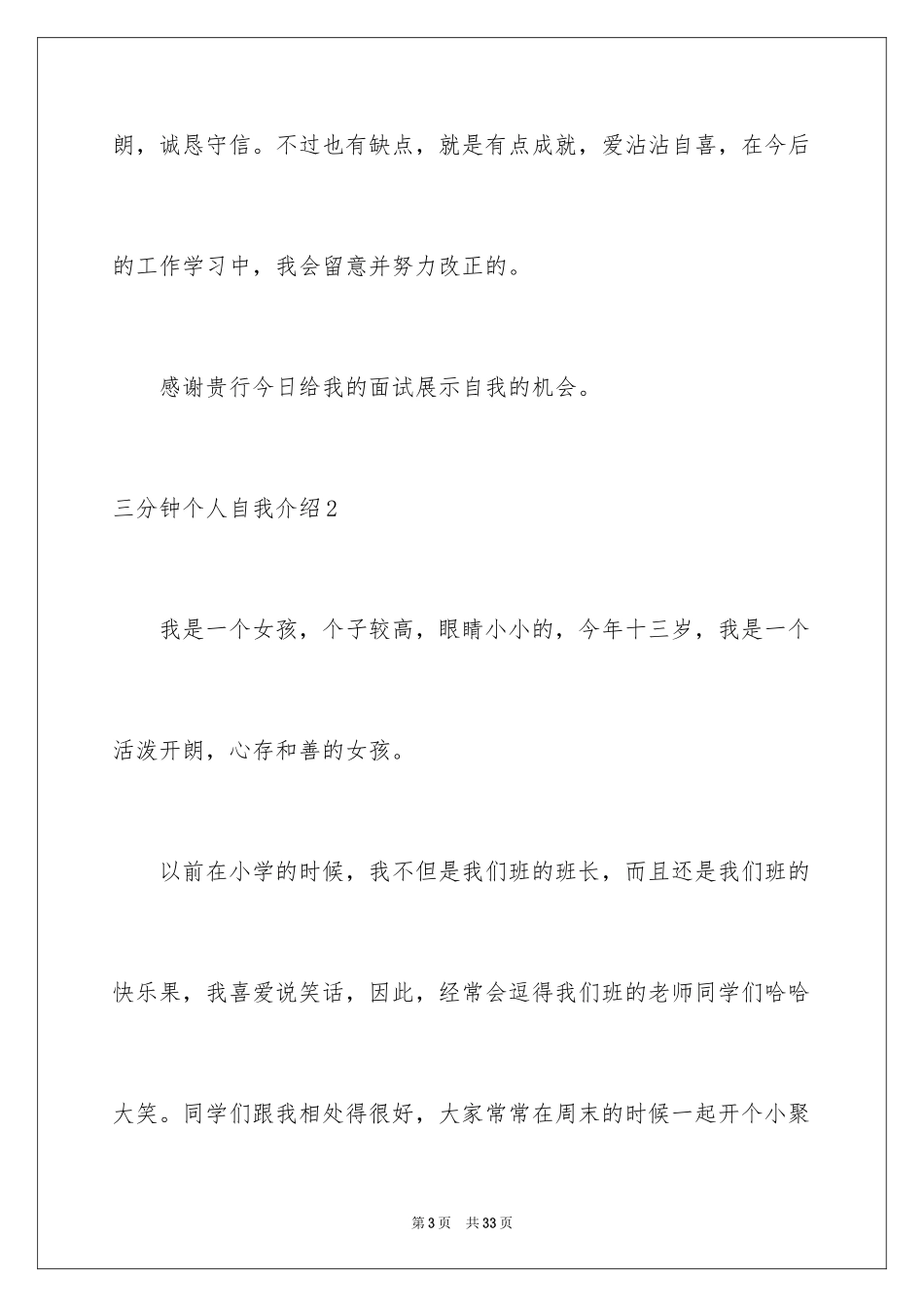 朗，诚恳守信。不过也有缺点，就是有点成就，爱沾沾自喜，在今后的工作学习中，我会留意并努力改正的。

感谢贵行今日给我的面试展示自我的机会。

三分钟个人自我介绍2

我是一个女孩，个子较高，眼睛小小的，今年十三岁，我是一个活泼开朗，心存和善的女孩。

以前在小学的时候，我不但是我们班的班长，而且还是我们班的快乐果，我喜爱说笑话，因此，经常会逗得我们班的老师同学们哈哈大笑。同学们跟我相处得很好，大家常常在周末的时候一起开个小聚

第3页 共33页